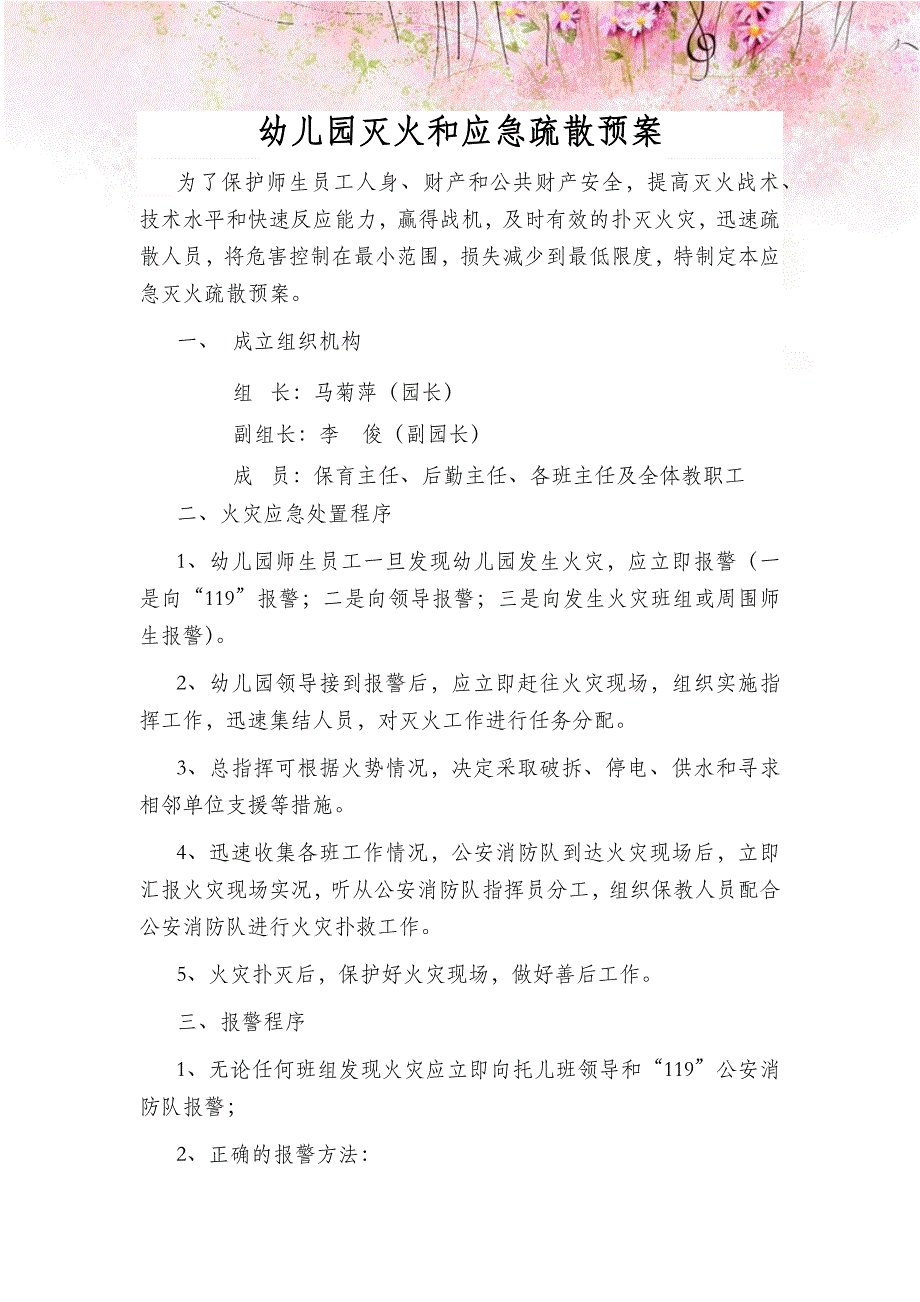 幼儿园灭火和应急疏散预案

为了保护师生员工人身、财产和公共财产安全，提高灭火战术、技术水平和快速反应能力，赢得战机，及时有效的扑灭火灾，迅速疏散人员，将危害控制在最小范围，损失减少到最低限度，特制定本应急灭火疏散预案。

一、 成立组织机构

组　长：马菊萍（园长）

副组长：李　俊（副园长）

成　员：保育主任、后勤主任、各班主任及全体教职工

二、火灾应急处置程序

1、幼儿园师生员工一旦发现幼儿园发生火灾，应立即报警（一是向“119”报警；二是向领导报警；三是向发生火灾班组或周围师生报警）。

2、幼儿园领导接到报警后，应立即赶往火灾现场，组织实施指挥工作，迅速集结人员，对灭火工作进行任务分配。

3、总指挥可根据火势情况，决定采取破拆、停电、供水和寻求相邻单位支援等措施。

4、迅速收集各班工作情况，公安消防队到达火灾现场后，立即汇报火灾现场实况，听从公安消防队指挥员分工，组织保教人员配合公安消防队进行火灾扑救工作。

5、火灾扑灭后，保护好火灾现场，做好善后工作。

三、报警程序

1、无论任何班组发现火灾应立即向托儿班领导和“119”公安消防队报警；

2、正确的报警方法：